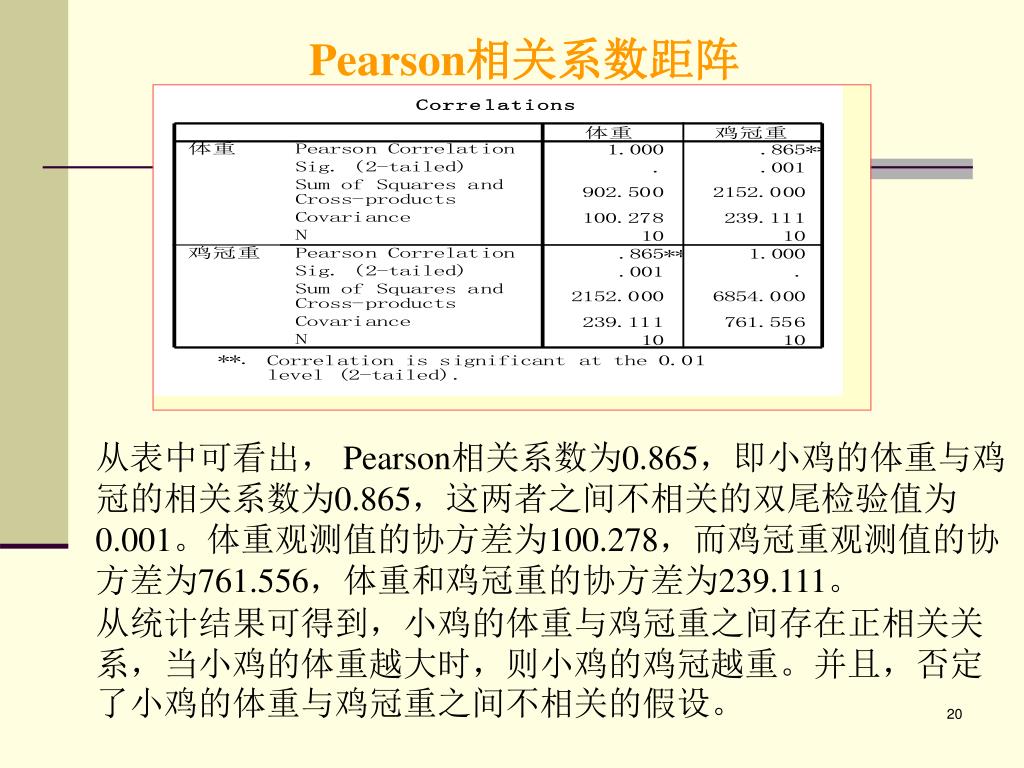 Pearson相关系数距阵

Correlations

| | | 体重 | 鸡冠重 |
|---|---|---|---|
| 体重 | Pearson Correlation | 1.000 | .865** |
| | Sig. (2-tailed) | . | .001 |
| | Sum of Squares and Cross-products | 902.500 | 2152.000 |
| | Covariance | 100.278 | 239.111 |
| | N | 10 | 10 |
| 鸡冠重 | Pearson Correlation | .865** | 1.000 |
| | Sig. (2-tailed) | .001 | . |
| | Sum of Squares and Cross-products | 2152.000 | 6854.000 |
| | Covariance | 239.111 | 761.556 |
| | N | 10 | 10 |

**. Correlation is significant at the 0.01 level (2-tailed).

从表中可看出， Pearson相关系数为0.865，即小鸡的体重与鸡冠的相关系数为0.865，这两者之间不相关的双尾检验值为0.001。体重观测值的协方差为100.278，而鸡冠重观测值的协方差为761.556，体重和鸡冠重的协方差为239.111。

从统计结果可得到，小鸡的体重与鸡冠重之间存在正相关关系，当小鸡的体重越大时，则小鸡的鸡冠越重。并且，否定了小鸡的体重与鸡冠重之间不相关的假设。

20